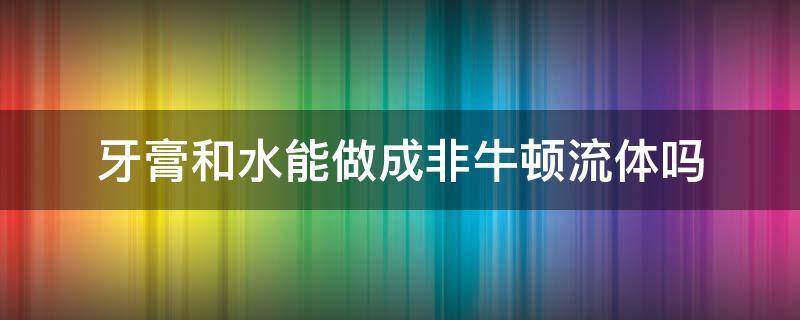 牙膏和水能做成非牛顿流体吗